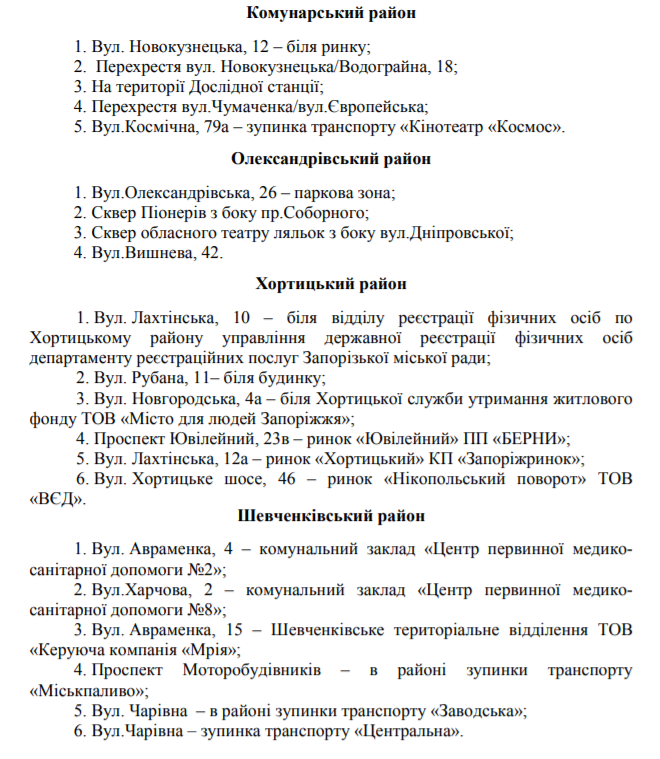 Комунарський район

1. Вул. Новокузнецька, 12 – біля ринку;
2. Перехрестя вул. Новокузнецька/Водограйна, 18;
3. На території Дослідної станції;
4. Перехрестя вул.Чумаченка/вул.Європейська;
5. Вул.Космічна, 79а – зупинка транспорту «Кінотеатр «Космос».

Олександрівський район

1. Вул.Олександрівська, 26 – паркова зона;
2. Сквер Піонерів з боку пр.Соборного;
3. Сквер обласного театру ляльок з боку вул.Дніпровської;
4. Вул.Вишнева, 42.

Хортицький район

1. Вул. Лахтінська, 10 – біля відділу реєстрації фізичних осіб по Хортицькому району управління державної реєстрації фізичних осіб департаменту реєстраційних послуг Запорізької міської ради;

2. Вул. Рубана, 11– біля будинку;

3. Вул. Новгородська, 4а – біля Хортицької служби утримання житлового фонду ТОВ «Місто для людей Запоріжжя»;

4. Проспект Ювілейний, 23в – ринок «Ювілейний» ПП «БЕРНИ»;

5. Вул. Лахтінська, 12а – ринок «Хортицький» КП «Запоріжринок»;

6. Вул. Хортицьке шосе, 46 – ринок «Нікопольський поворот» ТОВ «ВЄД».

Шевченківський район

1. Вул. Авраменка, 4 – комунальний заклад «Центр первинної медико-санітарної допомоги №2»;

2. Вул.Харчова, 2 – комунальний заклад «Центр первинної медико-санітарної допомоги №8»;

3. Вул. Авраменка, 15 – Шевченківське територіальне відділення ТОВ «Керуюча компанія «Мрія»;

4. Проспект Моторобудівників – в районі зупинки транспорту «Міськпаливо»;

5. Вул. Чарівна – в районі зупинки транспорту «Заводська»;

6. Вул.Чарівна – зупинка транспорту «Центральна».